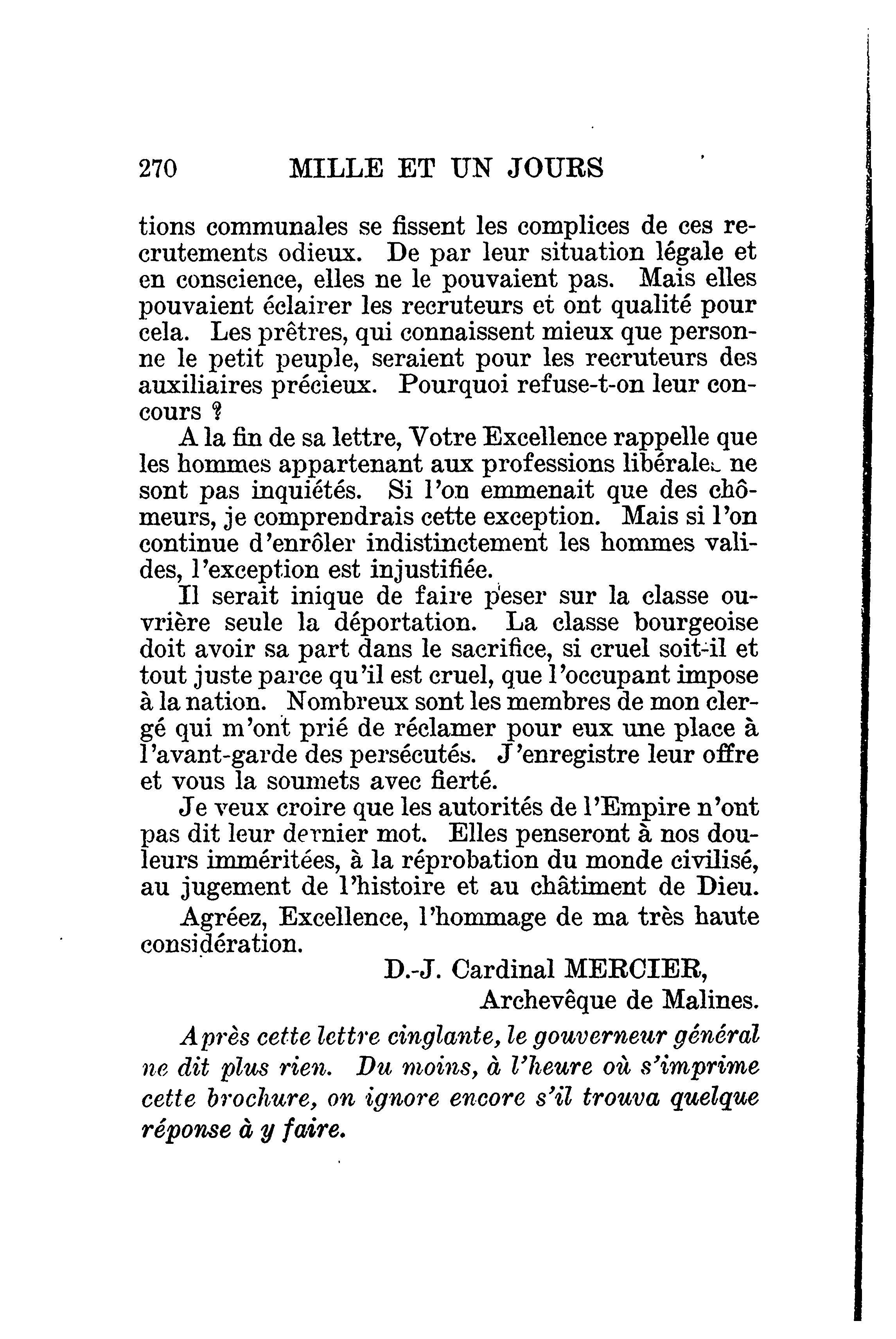 270 MILLE ET UN JOURS

tions communales se fissent les complices de ces recrutements odieux. De par leur situation légale et en conscience, elles ne le pouvaient pas. Mais elles pouvaient éclairer les recruteurs et ont qualité pour cela. Les prêtres, qui connaissent mieux que personne le petit peuple, seraient pour les recruteurs des auxiliaires précieux. Pourquoi refuse-t-on leur concours ?

A la fin de sa lettre, Votre Excellence rappelle que les hommes appartenant aux professions libérales ne sont pas inquiétés. Si l'on emmenait que des chômeurs, je comprendrais cette exception. Mais si l'on continue d'enrôler indistinctement les hommes valides, l'exception est injustifiée.

Il serait inique de faire peser sur la classe ouvrière seule la déportation. La classe bourgeoise doit avoir sa part dans le sacrifice, si cruel soit-il et tout juste parce qu'il est cruel, que l'occupant impose à la nation. Nombreux sont les membres de mon clergé qui m'ont prié de réclamer pour eux une place à l'avant-garde des persécutés. J'enregistre leur offre et vous la soumets avec fierté.

Je veux croire que les autorités de l'Empire n'ont pas dit leur dernier mot. Elles penseront à nos douleurs imméritées, à la réprobation du monde civilisé, au jugement de l'histoire et au châtiment de Dieu.

Agréez, Excellence, l'hommage de ma très haute considération.

D.-J. Cardinal MERCIER,
Archevêque de Malines.

Après cette lettre cinglante, le gouverneur général ne dit plus rien. Du moins, à l'heure où s'imprime cette brochure, on ignore encore s'il trouva quelque réponse à y faire.